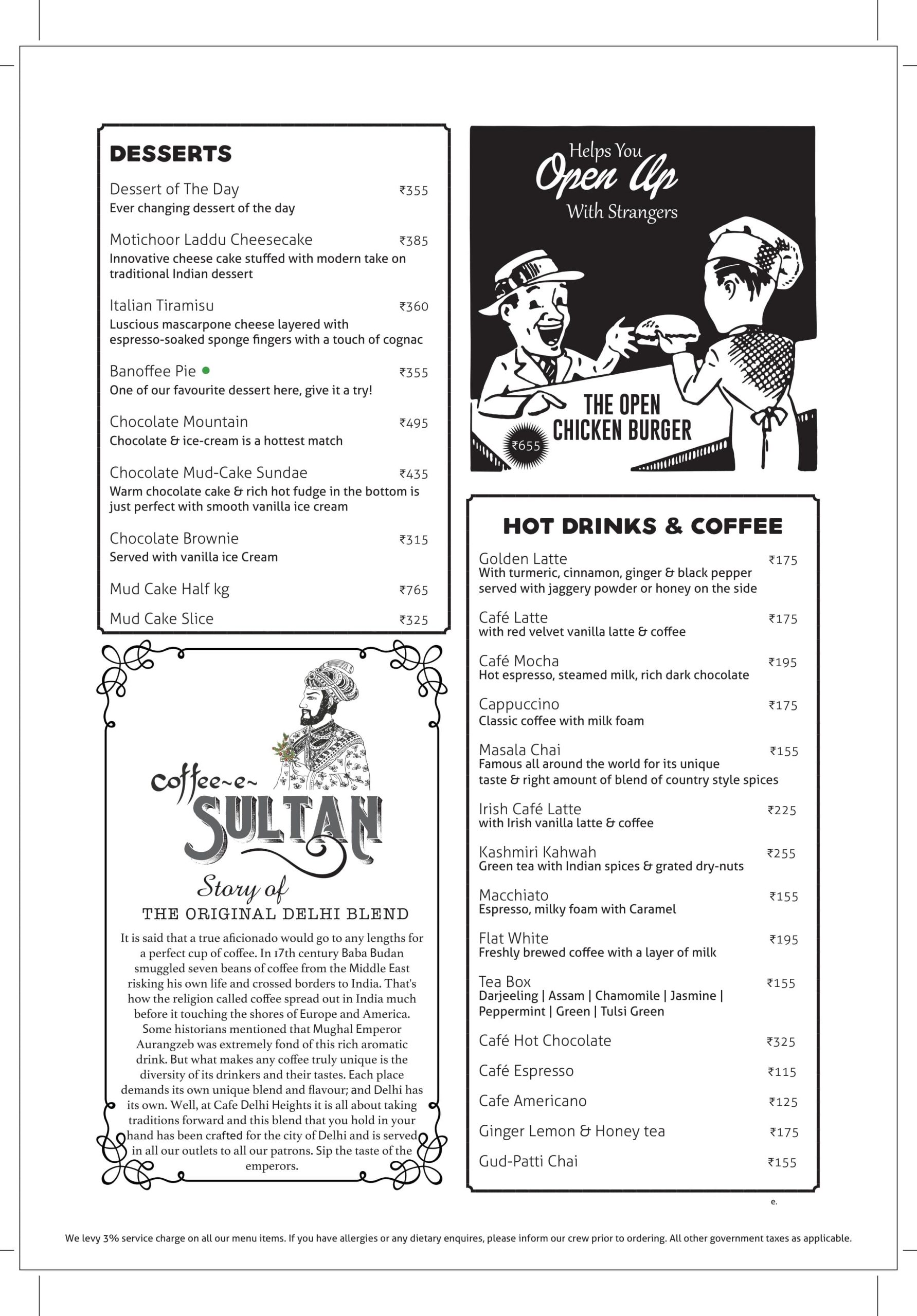 DESSERTS

Dessert of The Day ₹355
Ever changing dessert of the day

Motichoor Laddu Cheesecake ₹385
Innovative cheese cake stuffed with modern take on traditional Indian dessert

Italian Tiramisu ₹360
Luscious mascarpone cheese layered with espresso-soaked sponge fingers with a touch of cognac

Banoffee Pie ₹355
One of our favourite dessert here, give it a try!

Chocolate Mountain ₹495
Chocolate & ice-cream is a hottest match

Chocolate Mud-Cake Sundae ₹435
Warm chocolate cake & rich hot fudge in the bottom is just perfect with smooth vanilla ice cream

Chocolate Brownie ₹315
Served with vanilla ice Cream

Mud Cake Half kg ₹765

Mud Cake Slice ₹325

coffee~e~ SULTAN

Story of
THE ORIGINAL DELHI BLEND

It is said that a true aficionado would go to any lengths for a perfect cup of coffee. In 17th century Baba Budan smuggled seven beans of coffee from the Middle East risking his own life and crossed borders to India. That's how the religion called coffee spread out in India much before it touching the shores of Europe and America. Some historians mentioned that Mughal Emperor Aurangzeb was extremely fond of this rich aromatic drink. But what makes any coffee truly unique is the diversity of its drinkers and their tastes. Each place demands its own unique blend and flavour; and Delhi has its own. Well, at Cafe Delhi Heights it is all about taking traditions forward and this blend that you hold in your hand has been crafted for the city of Delhi and is served in all our outlets to all our patrons. Sip the taste of the emperors.

Helps You
Open Up
With Strangers

THE OPEN CHICKEN BURGER
₹655

HOT DRINKS & COFFEE

Golden Latte ₹175
With turmeric, cinnamon, ginger & black pepper served with jaggery powder or honey on the side

Café Latte ₹175
with red velvet vanilla latte & coffee

Café Mocha ₹195
Hot espresso, steamed milk, rich dark chocolate

Cappuccino ₹175
Classic coffee with milk foam

Masala Chai ₹155
Famous all around the world for its unique taste & right amount of blend of country style spices

Irish Café Latte ₹225
with Irish vanilla latte & coffee

Kashmiri Kahwah ₹255
Green tea with Indian spices & grated dry-nuts

Macchiato ₹155
Espresso, milky foam with Caramel

Flat White ₹195
Freshly brewed coffee with a layer of milk

Tea Box ₹155
Darjeeling | Assam | Chamomile | Jasmine | Peppermint | Green | Tulsi Green

Café Hot Chocolate ₹325

Café Espresso ₹115

Cafe Americano ₹125

Ginger Lemon & Honey tea ₹175

Gud-Patti Chai ₹155

e.

We levy 3% service charge on all our menu items. If you have allergies or any dietary enquires, please inform our crew prior to ordering. All other government taxes as applicable.